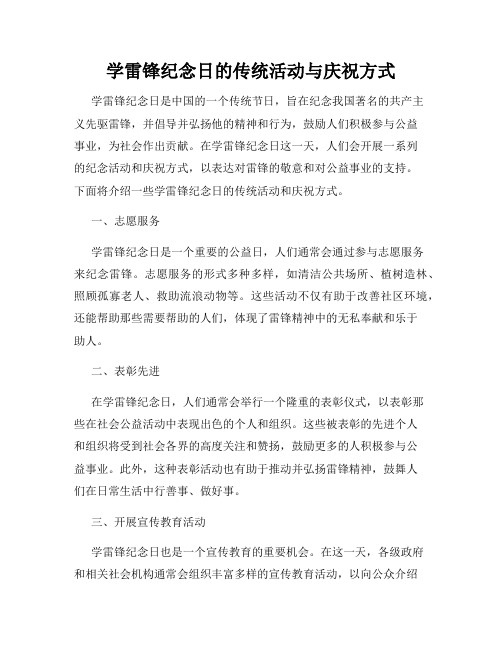 学雷锋纪念日的传统活动与庆祝方式

学雷锋纪念日是中国的一个传统节日，旨在纪念我国著名的共产主义先驱雷锋，并倡导并弘扬他的精神和行为，鼓励人们积极参与公益事业，为社会作出贡献。在学雷锋纪念日这一天，人们会开展一系列的纪念活动和庆祝方式，以表达对雷锋的敬意和对公益事业的支持。下面将介绍一些学雷锋纪念日的传统活动和庆祝方式。

一、志愿服务

学雷锋纪念日是一个重要的公益日，人们通常会通过参与志愿服务来纪念雷锋。志愿服务的形式多种多样，如清洁公共场所、植树造林、照顾孤寡老人、救助流浪动物等。这些活动不仅有助于改善社区环境，还能帮助那些需要帮助的人们，体现了雷锋精神中的无私奉献和乐于助人。

二、表彰先进

在学雷锋纪念日，人们通常会举行一个隆重的表彰仪式，以表彰那些在社会公益活动中表现出色的个人和组织。这些被表彰的先进个人和组织将受到社会各界的高度关注和赞扬，鼓励更多的人积极参与公益事业。此外，这种表彰活动也有助于推动并弘扬雷锋精神，鼓舞人们在日常生活中行善事、做好事。

三、开展宣传教育活动

学雷锋纪念日也是一个宣传教育的重要机会。在这一天，各级政府和相关社会机构通常会组织丰富多样的宣传教育活动，以向公众介绍